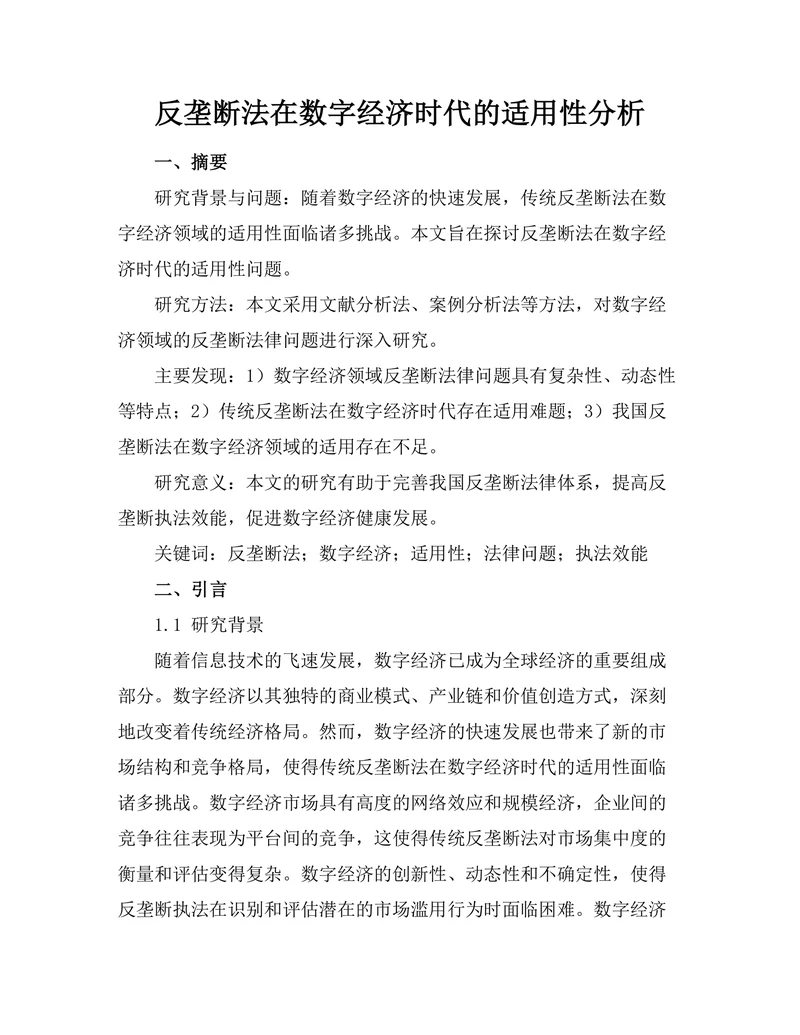 反垄断法在数字经济时代的适用性分析

一、摘要

研究背景与问题：随着数字经济的快速发展，传统反垄断法在数字经济领域的适用性面临诸多挑战。本文旨在探讨反垄断法在数字经济时代的适用性问题。

研究方法：本文采用文献分析法、案例分析法等方法，对数字经济领域的反垄断法律问题进行深入研究。

主要发现：1）数字经济领域反垄断法律问题具有复杂性、动态性等特点；2）传统反垄断法在数字经济时代存在适用难题；3）我国反垄断法在数字经济领域的适用存在不足。

研究意义：本文的研究有助于完善我国反垄断法律体系，提高反垄断执法效能，促进数字经济健康发展。

关键词：反垄断法；数字经济；适用性；法律问题；执法效能

二、引言

1.1 研究背景

随着信息技术的飞速发展，数字经济已成为全球经济的重要组成部分。数字经济以其独特的商业模式、产业链和价值创造方式，深刻地改变着传统经济格局。然而，数字经济的快速发展也带来了新的市场结构和竞争格局，使得传统反垄断法在数字经济时代的适用性面临诸多挑战。数字经济市场具有高度的网络效应和规模经济，企业间的竞争往往表现为平台间的竞争，这使得传统反垄断法对市场集中度的衡量和评估变得复杂。数字经济的创新性、动态性和不确定性，使得反垄断执法在识别和评估潜在的市场滥用行为时面临困难。数字经济